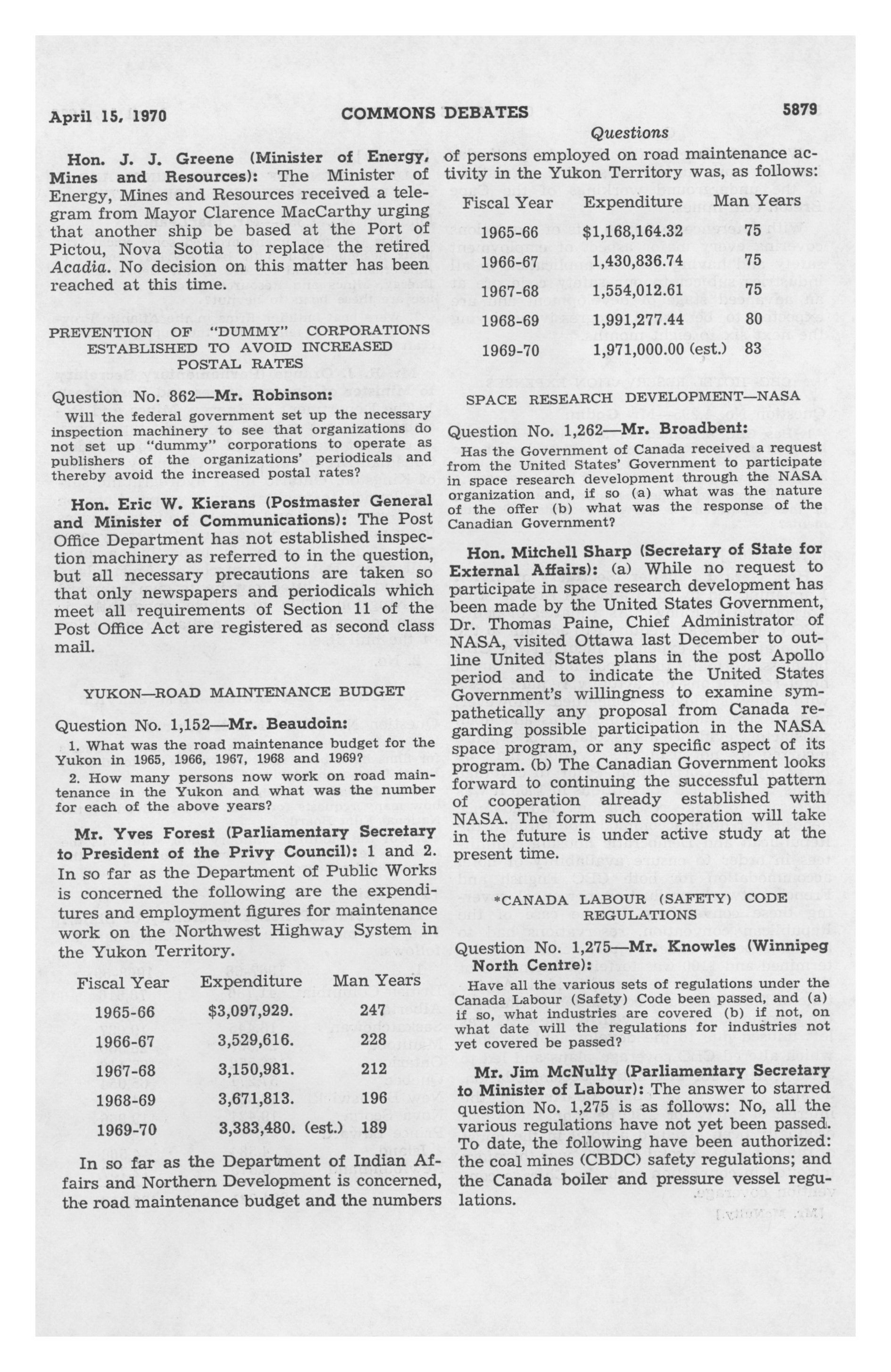 April 15, 1970 COMMONS DEBATES 5879

Questions

Hon. J. J. Greene (Minister of Energy, Mines and Resources): The Minister of Energy, Mines and Resources received a telegram from Mayor Clarence MacCarthy urging that another ship be based at the Port of Pictou, Nova Scotia to replace the retired Acadia. No decision on this matter has been reached at this time.

PREVENTION OF "DUMMY" CORPORATIONS ESTABLISHED TO AVOID INCREASED POSTAL RATES

Question No. 862—Mr. Robinson:

Will the federal government set up the necessary inspection machinery to see that organizations do not set up "dummy" corporations to operate as publishers of the organizations' periodicals and thereby avoid the increased postal rates?

Hon. Eric W. Kierans (Postmaster General and Minister of Communications): The Post Office Department has not established inspection machinery as referred to in the question, but all necessary precautions are taken so that only newspapers and periodicals which meet all requirements of Section 11 of the Post Office Act are registered as second class mail.

YUKON—ROAD MAINTENANCE BUDGET

Question No. 1,152—Mr. Beaudoin:

1. What was the road maintenance budget for the Yukon in 1965, 1966, 1967, 1968 and 1969?

2. How many persons now work on road maintenance in the Yukon and what was the number for each of the above years?

Mr. Yves Forest (Parliamentary Secretary to President of the Privy Council): 1 and 2. In so far as the Department of Public Works is concerned the following are the expenditures and employment figures for maintenance work on the Northwest Highway System in the Yukon Territory.

| Fiscal Year | Expenditure | Man Years |
|---|---|---|
| 1965-66 | $3,097,929. | 247 |
| 1966-67 | 3,529,616. | 228 |
| 1967-68 | 3,150,981. | 212 |
| 1968-69 | 3,671,813. | 196 |
| 1969-70 | 3,383,480. (est.) | 189 |

In so far as the Department of Indian Affairs and Northern Development is concerned, the road maintenance budget and the numbers of persons employed on road maintenance activity in the Yukon Territory was, as follows:

| Fiscal Year | Expenditure | Man Years |
|---|---|---|
| 1965-66 | $1,168,164.32 | 75 |
| 1966-67 | 1,430,836.74 | 75 |
| 1967-68 | 1,554,012.61 | 75 |
| 1968-69 | 1,991,277.44 | 80 |
| 1969-70 | 1,971,000.00 (est.) | 83 |

SPACE RESEARCH DEVELOPMENT—NASA

Question No. 1,262—Mr. Broadbent:

Has the Government of Canada received a request from the United States' Government to participate in space research development through the NASA organization and, if so (a) what was the nature of the offer (b) what was the response of the Canadian Government?

Hon. Mitchell Sharp (Secretary of State for External Affairs): (a) While no request to participate in space research development has been made by the United States Government, Dr. Thomas Paine, Chief Administrator of NASA, visited Ottawa last December to outline United States plans in the post Apollo period and to indicate the United States Government's willingness to examine sympathetically any proposal from Canada regarding possible participation in the NASA space program, or any specific aspect of its program. (b) The Canadian Government looks forward to continuing the successful pattern of cooperation already established with NASA. The form such cooperation will take in the future is under active study at the present time.

*CANADA LABOUR (SAFETY) CODE REGULATIONS

Question No. 1,275—Mr. Knowles (Winnipeg North Centre):

Have all the various sets of regulations under the Canada Labour (Safety) Code been passed, and (a) if so, what industries are covered (b) if not, on what date will the regulations for industries not yet covered be passed?

Mr. Jim McNulty (Parliamentary Secretary to Minister of Labour): The answer to starred question No. 1,275 is as follows: No, all the various regulations have not yet been passed. To date, the following have been authorized: the coal mines (CBDC) safety regulations; and the Canada boiler and pressure vessel regulations.